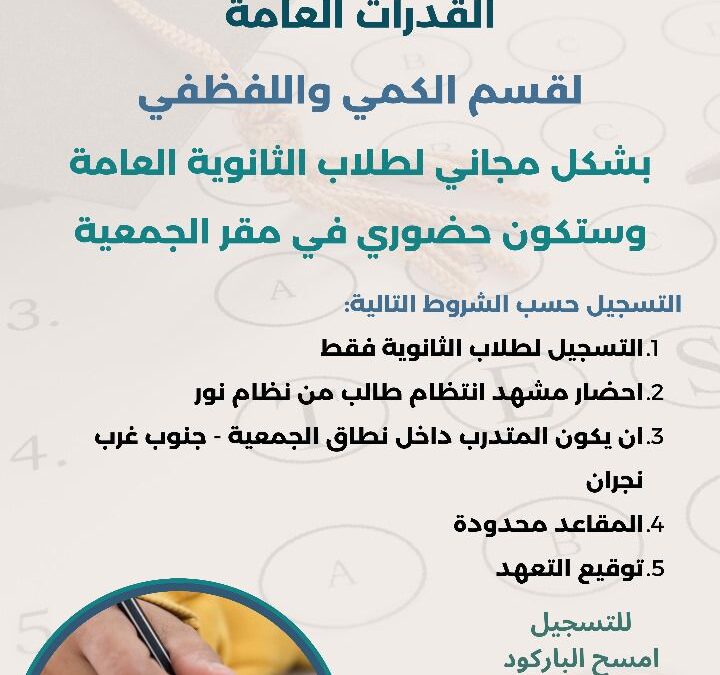 القدرات العامة

لقسم الكمي واللفظفي

بشكل مجاني لطلاب الثانوية العامة

وستكون حضوري في مقر الجمعية

التسجيل حسب الشروط التالية:

1.التسجيل لطلاب الثانوية فقط

2.احضار مشهد انتظام طالب من نظام نور

3.ان يكون المتدرب داخل نطاق الجمعية - جنوب غرب نجران

4.المقاعد محدودة

5.توقيع التعهد

للتسجيل
امسح الباركود